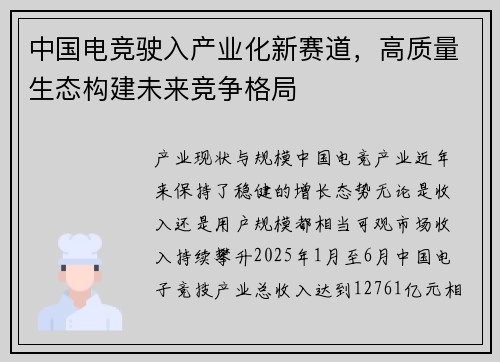 中国电竞驶入产业化新赛道，高质量生态构建未来竞争格局

产业现状与规模中国电竞产业近年来保持了稳健的增长态势无论是收入还是用户规模都相当可观市场收入持续攀升2025年1月至6月中国电子竞技产业总收入达到12761亿元相